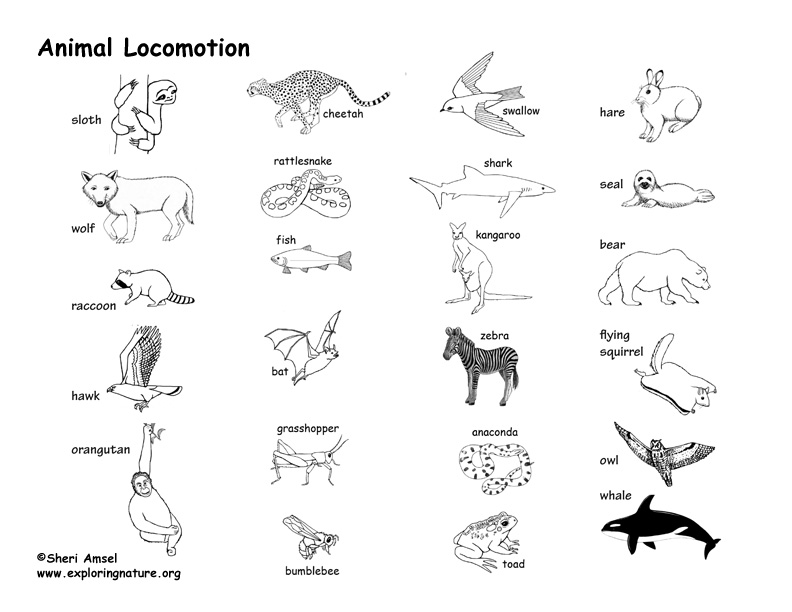 Animal Locomotion

sloth

wolf

raccoon

hawk

orangutan

cheetah

rattlesnake

fish

bat

grasshopper

bumblebee

swallow

shark

kangaroo

zebra

anaconda

toad

hare

seal

bear

flying squirrel

owl

whale

©Sheri Amsel
www.exploringnature.org